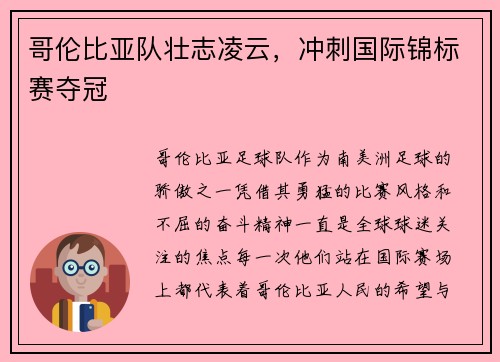 哥伦比亚队壮志凌云，冲刺国际锦标赛夺冠

哥伦比亚足球队作为南美洲足球的骄傲之一凭借其勇猛的比赛风格和不屈的奋斗精神一直是全球球迷关注的焦点每一次他们站在国际赛场上都代表着哥伦比亚人民的希望与